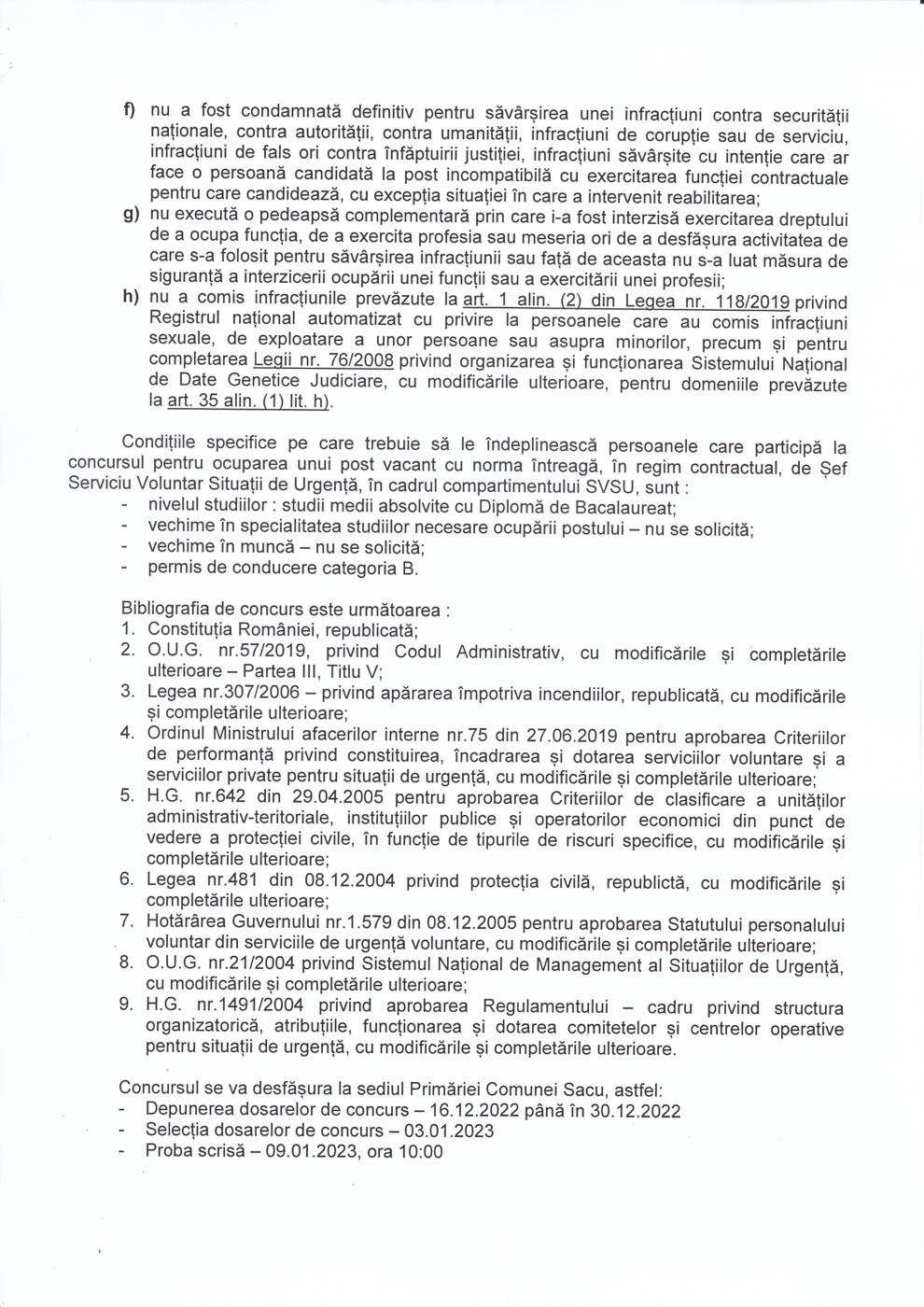 f) nu a fost condamnată definitiv pentru săvârșirea unei infracțiuni contra securității naționale, contra autorității, contra umanității, infracțiuni de corupție sau de serviciu, infracțiuni de fals ori contra înfăptuirii justiției, infracțiuni săvârșite cu intenție care ar face o persoană candidată la post incompatibilă cu exercitarea funcției contractuale pentru care candidează, cu excepția situației în care a intervenit reabilitarea;
g) nu execută o pedeapsă complementară prin care i-a fost interzisă exercitarea dreptului de a ocupa funcția, de a exercita profesia sau meseria ori de a desfășura activitatea de care s-a folosit pentru săvârșirea infracțiunii sau față de aceasta nu s-a luat măsura de siguranță a interzicerii ocupării unei funcții sau a exercitării unei profesii;
h) nu a comis infracțiunile prevăzute la art. 1 alin. (2) din Legea nr. 118/2019 privind Registrul național automatizat cu privire la persoanele care au comis infracțiuni sexuale, de exploatare a unor persoane sau asupra minorilor, precum și pentru completarea Legii nr. 76/2008 privind organizarea și funcționarea Sistemului Național de Date Genetice Judiciare, cu modificările ulterioare, pentru domeniile prevăzute la art. 35 alin. (1) lit. h).

Condițiile specifice pe care trebuie să le îndeplinească persoanele care participă la concursul pentru ocuparea unui post vacant cu norma întreagă, în regim contractual, de Șef Serviciu Voluntar Situații de Urgență, în cadrul compartimentului SVSU, sunt :
- nivelul studiilor : studii medii absolvite cu Diplomă de Bacalaureat;
- vechime în specialitatea studiilor necesare ocupării postului – nu se solicită;
- vechime în muncă – nu se solicită;
- permis de conducere categoria B.

Bibliografia de concurs este următoarea :
1. Constituția României, republicată;
2. O.U.G. nr.57/2019, privind Codul Administrativ, cu modificările și completările ulterioare – Partea III, Titlu V;
3. Legea nr.307/2006 – privind apărarea împotriva incendiilor, republicată, cu modificările și completările ulterioare;
4. Ordinul Ministrului afacerilor interne nr.75 din 27.06.2019 pentru aprobarea Criteriilor de performanță privind constituirea, încadrarea și dotarea serviciilor voluntare și a serviciilor private pentru situații de urgență, cu modificările și completările ulterioare;
5. H.G. nr.642 din 29.04.2005 pentru aprobarea Criteriilor de clasificare a unităților administrativ-teritoriale, instituțiilor publice și operatorilor economici din punct de vedere a protecției civile, în funcție de tipurile de riscuri specifice, cu modificările și completările ulterioare;
6. Legea nr.481 din 08.12.2004 privind protecția civilă, republictă, cu modificările și completările ulterioare;
7. Hotărârea Guvernului nr.1.579 din 08.12.2005 pentru aprobarea Statutului personalului voluntar din serviciile de urgență voluntare, cu modificările și completările ulterioare;
8. O.U.G. nr.21/2004 privind Sistemul Național de Management al Situațiilor de Urgență, cu modificările și completările ulterioare;
9. H.G. nr.1491/2004 privind aprobarea Regulamentului – cadru privind structura organizatorică, atribuțiile, funcționarea și dotarea comitetelor și centrelor operative pentru situații de urgență, cu modificările și completările ulterioare.

Concursul se va desfășura la sediul Primăriei Comunei Sacu, astfel:
- Depunerea dosarelor de concurs – 16.12.2022 până în 30.12.2022
- Selecția dosarelor de concurs – 03.01.2023
- Proba scrisă – 09.01.2023, ora 10:00